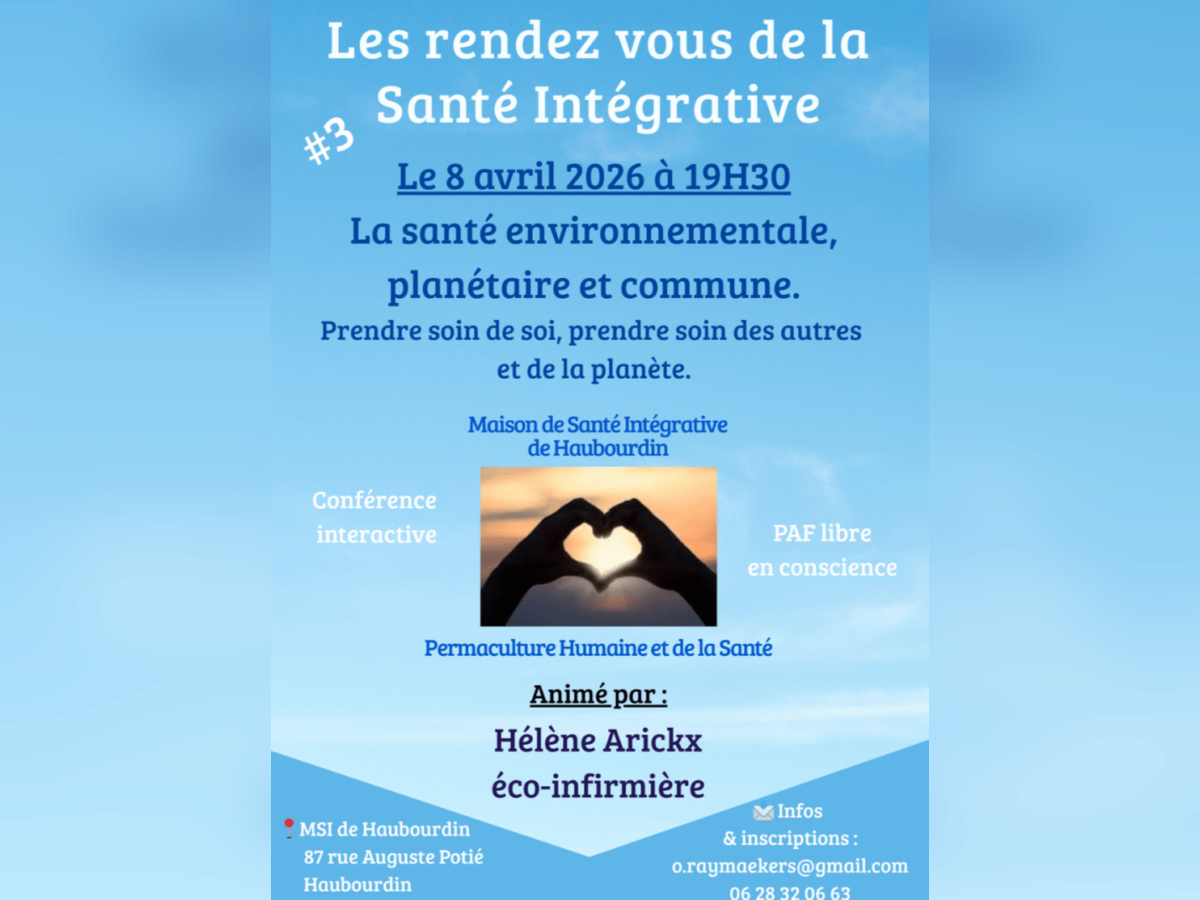 Les rendez vous de la Santé Intégrative

#3

Le 8 avril 2026 à 19H30

La santé environnementale, planétaire et commune.

Prendre soin de soi, prendre soin des autres et de la planète.

Maison de Santé Intégrative de Haubourdin

Conférence interactive

PAF libre en conscience

Permaculture Humaine et de la Santé

Animé par :

Hélène Arickx
éco-infirmière

MSI de Haubourdin
87 rue Auguste Potié
Haubourdin

Infos
& inscriptions :
o.raymaekers@gmail.com
06 28 32 06 63